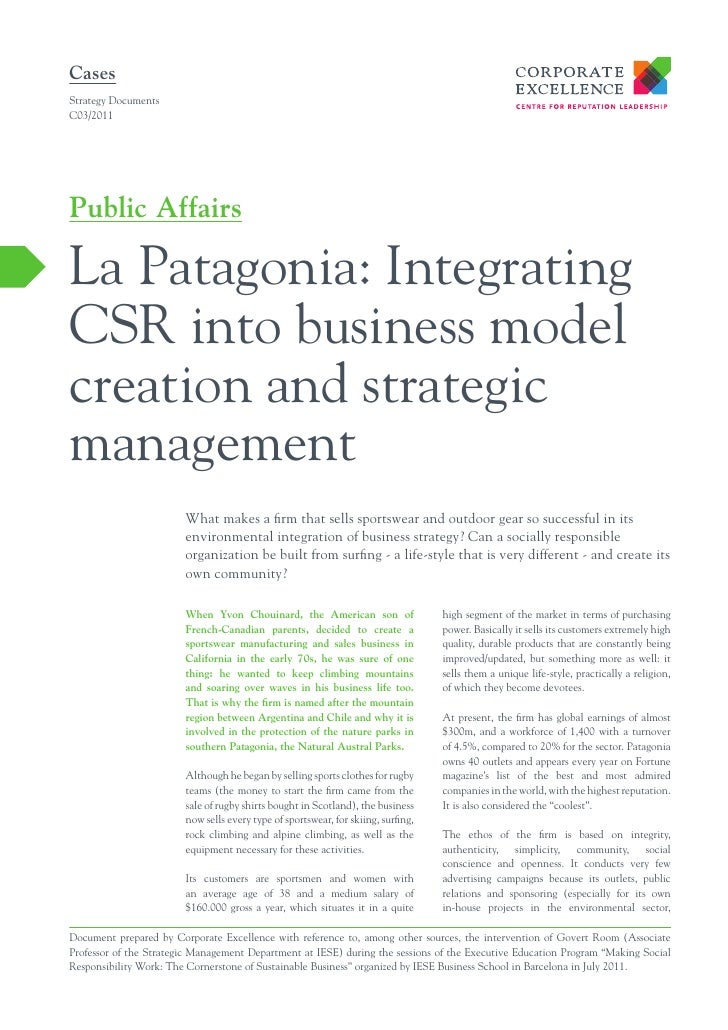 Cases
Strategy Documents
C03/2011

CORPORATE
EXCELLENCE
CENTRE FOR REPUTATION LEADERSHIP

Public Affairs

La Patagonia: Integrating CSR into business model creation and strategic management

What makes a firm that sells sportswear and outdoor gear so successful in its environmental integration of business strategy? Can a socially responsible organization be built from surfing - a life-style that is very different - and create its own community?

When Yvon Chouinard, the American son of French-Canadian parents, decided to create a sportswear manufacturing and sales business in California in the early 70s, he was sure of one thing: he wanted to keep climbing mountains and soaring over waves in his business life too. That is why the firm is named after the mountain region between Argentina and Chile and why it is involved in the protection of the nature parks in southern Patagonia, the Natural Austral Parks.

Although he began by selling sports clothes for rugby teams (the money to start the firm came from the sale of rugby shirts bought in Scotland), the business now sells every type of sportswear, for skiing, surfing, rock climbing and alpine climbing, as well as the equipment necessary for these activities.

Its customers are sportsmen and women with an average age of 38 and a medium salary of $160.000 gross a year, which situates it in a quite high segment of the market in terms of purchasing power. Basically it sells its customers extremely high quality, durable products that are constantly being improved/updated, but something more as well: it sells them a unique life-style, practically a religion, of which they become devotees.

At present, the firm has global earnings of almost $300m, and a workforce of 1,400 with a turnover of 4.5%, compared to 20% for the sector. Patagonia owns 40 outlets and appears every year on Fortune magazine's list of the best and most admired companies in the world, with the highest reputation. It is also considered the "coolest".

The ethos of the firm is based on integrity, authenticity, simplicity, community, social conscience and openness. It conducts very few advertising campaigns because its outlets, public relations and sponsoring (especially for its own in-house projects in the environmental sector,

Document prepared by Corporate Excellence with reference to, among other sources, the intervention of Govert Room (Associate Professor of the Strategic Management Department at IESE) during the sessions of the Executive Education Program "Making Social Responsibility Work: The Cornerstone of Sustainable Business" organized by IESE Business School in Barcelona in July 2011.